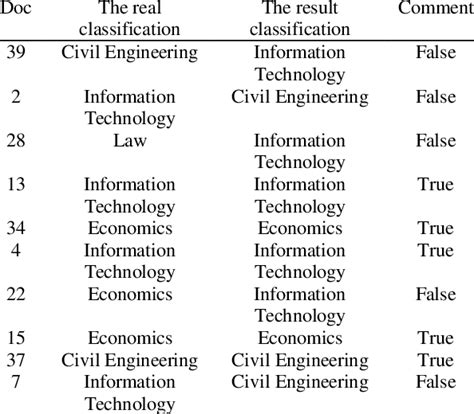 | Doc | The real classification | The result classification | Comment |
|---|---|---|---|
| 39 | Civil Engineering | Information Technology | False |
| 2 | Information Technology | Civil Engineering | False |
| 28 | Law | Information Technology | False |
| 13 | Information Technology | Information Technology | True |
| 34 | Economics | Economics | True |
| 4 | Information Technology | Information Technology | True |
| 22 | Economics | Information Technology | False |
| 15 | Economics | Economics | True |
| 37 | Civil Engineering | Civil Engineering | True |
| 7 | Information Technology | Civil Engineering | False |